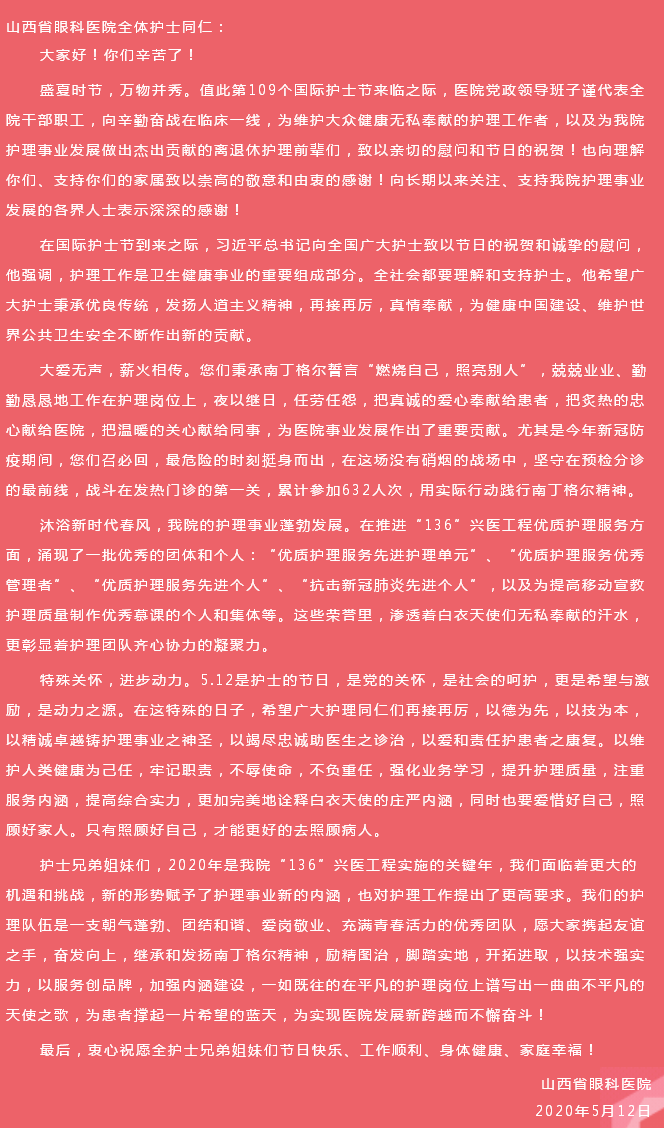 山西省眼科医院全体护士同仁：

大家好！你们辛苦了！

盛夏时节，万物并秀。值此第109个国际护士节来临之际，医院党政领导班子谨代表全院干部职工，向辛勤奋战在临床一线，为维护大众健康无私奉献的护理工作者，以及为我院护理事业发展做出杰出贡献的离退休护理前辈们，致以亲切的慰问和节日的祝贺！也向理解你们、支持你们的家属致以崇高的敬意和由衷的感谢！向长期以来关注、支持我院护理事业发展的各界人士表示深深的感谢！

在国际护士节到来之际，习近平总书记向全国广大护士致以节日的祝贺和诚挚的慰问，他强调，护理工作是卫生健康事业的重要组成部分。全社会都要理解和支持护士。他希望广大护士秉承优良传统，发扬人道主义精神，再接再厉，真情奉献，为健康中国建设、维护世界公共卫生安全不断作出新的贡献。

大爱无声，薪火相传。您们秉承南丁格尔誓言“燃烧自己，照亮别人”，兢兢业业、勤勤恳恳地工作在护理岗位上，夜以继日，任劳任怨，把真诚的爱心奉献给患者，把炙热的忠心献给医院，把温暖的关心献给同事，为医院事业发展作出了重要贡献。尤其是今年新冠防疫期间，您们召必回，最危险的时刻挺身而出，在这场没有硝烟的战场中，坚守在预检分诊的最前线，战斗在发热门诊的第一关，累计参加632人次，用实际行动践行南丁格尔精神。

沐浴新时代春风，我院的护理事业蓬勃发展。在推进“136”兴医工程优质护理服务方面，涌现了一批优秀的团体和个人：“优质护理服务先进护理单元”、“优质护理服务优秀管理者”、“优质护理服务先进个人”、“抗击新冠肺炎先进个人”，以及为提高移动宣教护理质量制作优秀慕课的个人和集体等。这些荣誉里，渗透着白衣天使们无私奉献的汗水，更彰显着护理团队齐心协力的凝聚力。

特殊关怀，进步动力。5.12是护士的节日，是党的关怀，是社会的呵护，更是希望与激励，是动力之源。在这特殊的日子，希望广大护理同仁们再接再厉，以德为先，以技为本，以精诚卓越铸护理事业之神圣，以竭尽忠诚助医生之诊治，以爱和责任护患者之康复。以维护人类健康为己任，牢记职责，不辱使命，不负重任，强化业务学习，提升护理质量，注重服务内涵，提高综合实力，更加完美地诠释白衣天使的庄严内涵，同时也要爱惜好自己，照顾好家人。只有照顾好自己，才能更好的去照顾病人。

护士兄弟姐妹们，2020年是我院“136”兴医工程实施的关键年，我们面临着更大的机遇和挑战，新的形势赋予了护理事业新的内涵，也对护理工作提出了更高要求。我们的护理队伍是一支朝气蓬勃、团结和谐、爱岗敬业、充满青春活力的优秀团队，愿大家携起友谊之手，奋发向上，继承和发扬南丁格尔精神，励精图治，脚踏实地，开拓进取，以技术强实力，以服务创品牌，加强内涵建设，一如既往的在平凡的护理岗位上谱写出一曲曲不平凡的天使之歌，为患者撑起一片希望的蓝天，为实现医院发展新跨越而不懈奋斗！

最后，衷心祝愿全护士兄弟姐妹们节日快乐、工作顺利、身体健康、家庭幸福！

山西省眼科医院
2020年5月12日